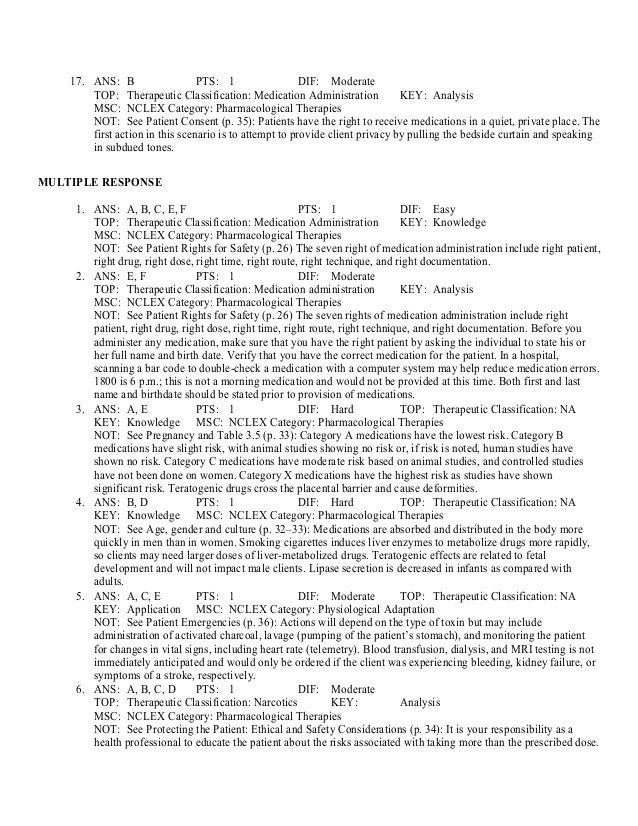 17. ANS: B PTS: 1 DIF: Moderate
TOP: Therapeutic Classification: Medication Administration KEY: Analysis
MSC: NCLEX Category: Pharmacological Therapies
NOT: See Patient Consent (p. 35): Patients have the right to receive medications in a quiet, private place. The first action in this scenario is to attempt to provide client privacy by pulling the bedside curtain and speaking in subdued tones.

MULTIPLE RESPONSE

1. ANS: A, B, C, E, F PTS: 1 DIF: Easy
TOP: Therapeutic Classification: Medication Administration KEY: Knowledge
MSC: NCLEX Category: Pharmacological Therapies
NOT: See Patient Rights for Safety (p. 26) The seven right of medication administration include right patient, right drug, right dose, right time, right route, right technique, and right documentation.
2. ANS: E, F PTS: 1 DIF: Moderate
TOP: Therapeutic Classification: Medication administration KEY: Analysis
MSC: NCLEX Category: Pharmacological Therapies
NOT: See Patient Rights for Safety (p. 26) The seven rights of medication administration include right patient, right drug, right dose, right time, right route, right technique, and right documentation. Before you administer any medication, make sure that you have the right patient by asking the individual to state his or her full name and birth date. Verify that you have the correct medication for the patient. In a hospital, scanning a bar code to double-check a medication with a computer system may help reduce medication errors. 1800 is 6 p.m.; this is not a morning medication and would not be provided at this time. Both first and last name and birthdate should be stated prior to provision of medications.
3. ANS: A, E PTS: 1 DIF: Hard TOP: Therapeutic Classification: NA
KEY: Knowledge MSC: NCLEX Category: Pharmacological Therapies
NOT: See Pregnancy and Table 3.5 (p. 33): Category A medications have the lowest risk. Category B medications have slight risk, with animal studies showing no risk or, if risk is noted, human studies have shown no risk. Category C medications have moderate risk based on animal studies, and controlled studies have not been done on women. Category X medications have the highest risk as studies have shown significant risk. Teratogenic drugs cross the placental barrier and cause deformities.
4. ANS: B, D PTS: 1 DIF: Hard TOP: Therapeutic Classification: NA
KEY: Knowledge MSC: NCLEX Category: Pharmacological Therapies
NOT: See Age, gender and culture (p. 32–33): Medications are absorbed and distributed in the body more quickly in men than in women. Smoking cigarettes induces liver enzymes to metabolize drugs more rapidly, so clients may need larger doses of liver-metabolized drugs. Teratogenic effects are related to fetal development and will not impact male clients. Lipase secretion is decreased in infants as compared with adults.
5. ANS: A, C, E PTS: 1 DIF: Moderate TOP: Therapeutic Classification: NA
KEY: Application MSC: NCLEX Category: Physiological Adaptation
NOT: See Patient Emergencies (p. 36): Actions will depend on the type of toxin but may include administration of activated charcoal, lavage (pumping of the patient's stomach), and monitoring the patient for changes in vital signs, including heart rate (telemetry). Blood transfusion, dialysis, and MRI testing is not immediately anticipated and would only be ordered if the client was experiencing bleeding, kidney failure, or symptoms of a stroke, respectively.
6. ANS: A, B, C, D PTS: 1 DIF: Moderate
TOP: Therapeutic Classification: Narcotics KEY: Analysis
MSC: NCLEX Category: Pharmacological Therapies
NOT: See Protecting the Patient: Ethical and Safety Considerations (p. 34): It is your responsibility as a health professional to educate the patient about the risks associated with taking more than the prescribed dose.